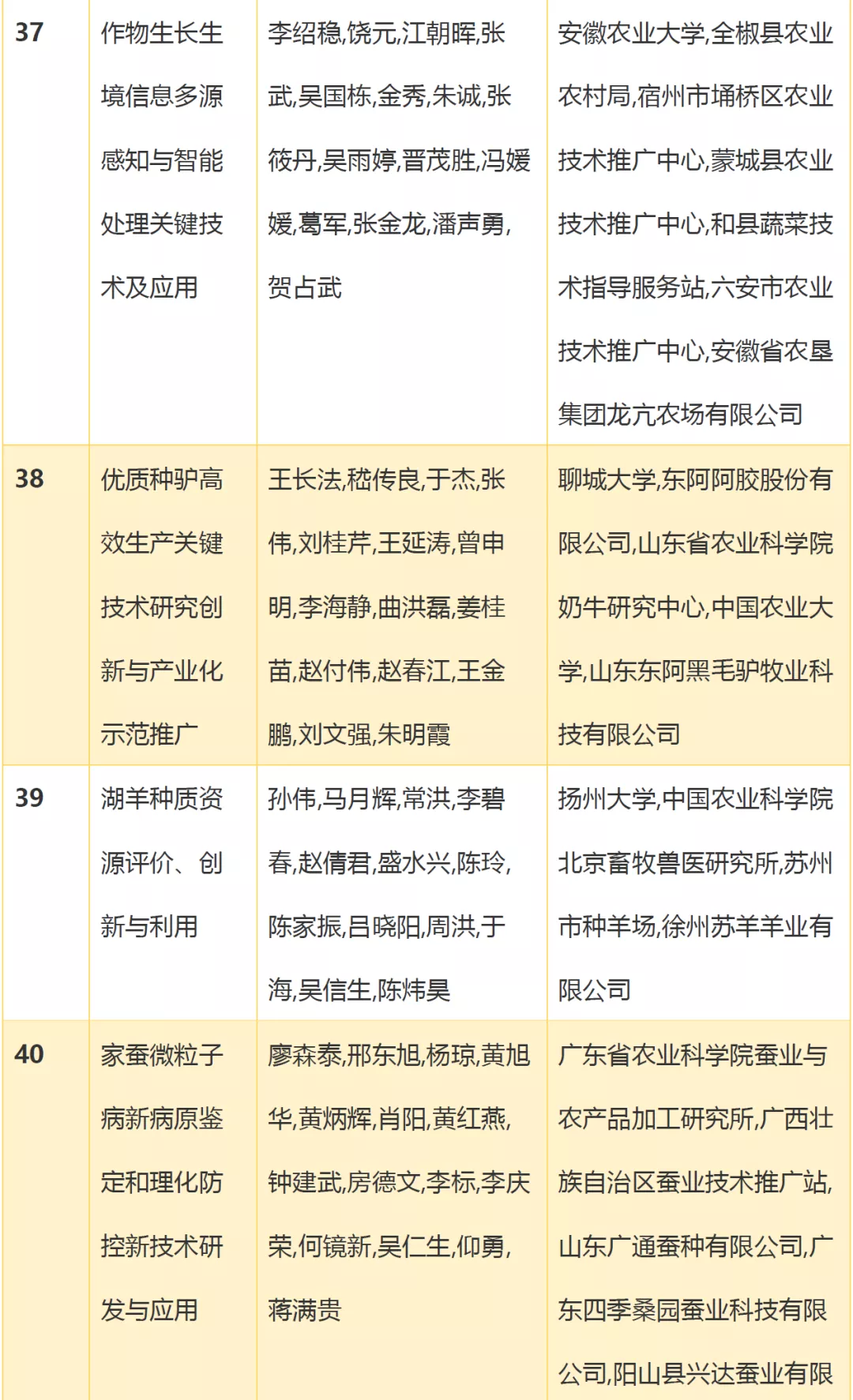 | 37 | 作物生长生境信息多源感知与智能处理关键技术及应用 | 李绍稳,饶元,江朝晖,张武,吴国栋,金秀,朱诚,张筱丹,吴雨婷,晋茂胜,冯媛媛,葛军,张金龙,潘声勇,贺占武 | 安徽农业大学,全椒县农业农村局,宿州市埇桥区农业技术推广中心,蒙城县农业技术推广中心,和县蔬菜技术指导服务站,六安市农业技术推广中心,安徽省农垦集团龙亢农场有限公司 |
|---|---|---|---|
| 38 | 优质种驴高效生产关键技术研究创新与产业化示范推广 | 王长法,嵇传良,于杰,张伟,刘桂芹,王延涛,曾申明,李海静,曲洪磊,姜桂苗,赵付伟,赵春江,王金鹏,刘文强,朱明霞 | 聊城大学,东阿阿胶股份有限公司,山东省农业科学院奶牛研究中心,中国农业大学,山东东阿黑毛驴牧业科技有限公司 |
| 39 | 湖羊种质资源评价、创新与利用 | 孙伟,马月辉,常洪,李碧春,赵倩君,盛水兴,陈玲,陈家振,吕晓阳,周洪,于海,吴信生,陈炜昊 | 扬州大学,中国农业科学院北京畜牧兽医研究所,苏州市种羊场,徐州苏羊羊业有限公司 |
| 40 | 家蚕微粒子病新病原鉴定和理化防控新技术研发与应用 | 廖森泰,邢东旭,杨琼,黄旭华,黄炳辉,肖阳,黄红燕,钟建武,房德文,李标,李庆荣,何镜新,吴仁生,仰勇,蒋满贵 | 广东省农业科学院蚕业与农产品加工研究所,广西壮族自治区蚕业技术推广站,山东广通蚕种有限公司,广东四季桑园蚕业科技有限公司,阳山县兴达蚕业有限 |